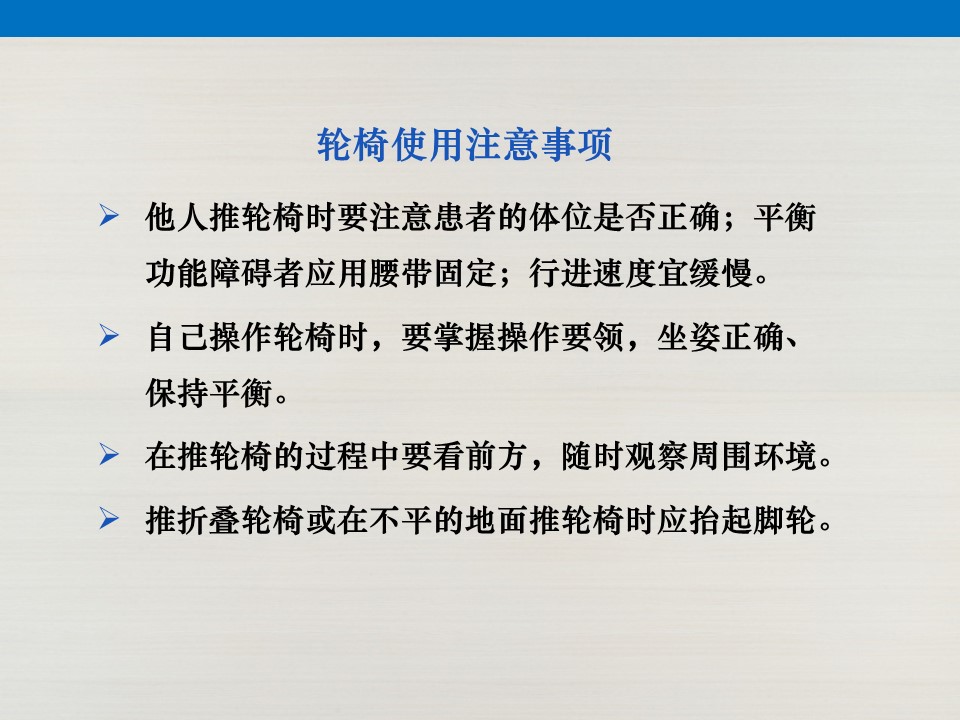 轮椅使用注意事项

➢ 他人推轮椅时要注意患者的体位是否正确；平衡功能障碍者应用腰带固定；行进速度宜缓慢。

➢ 自己操作轮椅时，要掌握操作要领，坐姿正确、保持平衡。

➢ 在推轮椅的过程中要看前方，随时观察周围环境。

➢ 推折叠轮椅或在不平的地面推轮椅时应抬起脚轮。